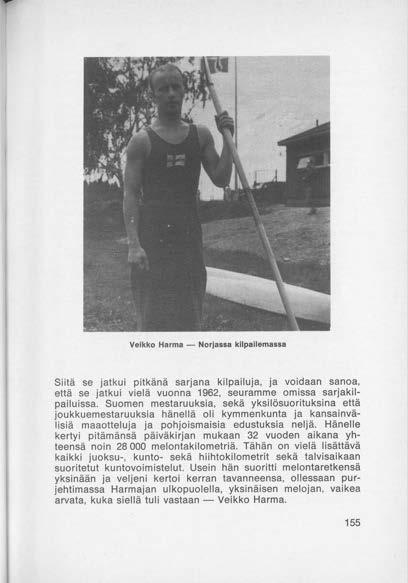 Veikko Harma — Norjassa kilpailemassa

Siitä se jatkui pitkänä sarjana kilpailuja, ja voidaan sanoa, että se jatkui vielä vuonna 1962, seuramme omissa sarjakilpailuissa. Suomen mestaruuksia, sekä yksilösuorituksina että joukkuemestaruuksia hänellä oli kymmenkunta ja kansainvälisiä maaotteluja ja pohjoismaisia edustuksia neljä. Hänelle kertyi pitämänsä päiväkirjan mukaan 32 vuoden aikana yhteensä noin 28 000 melontakilometriä. Tähän on vielä lisättävä kaikki juoksu-, kunto- sekä hiihtokilometrit sekä talvisaikaan suoritetut kuntovoimistelut. Usein hän suoritti melontaretkensä yksinään ja veljeni kertoi kerran tavanneensa, ollessaan purjehtimassa Harmajan ulkopuolella, yksinäisen melojan, vaikea arvata, kuka siellä tuli vastaan — Veikko Harma.

155